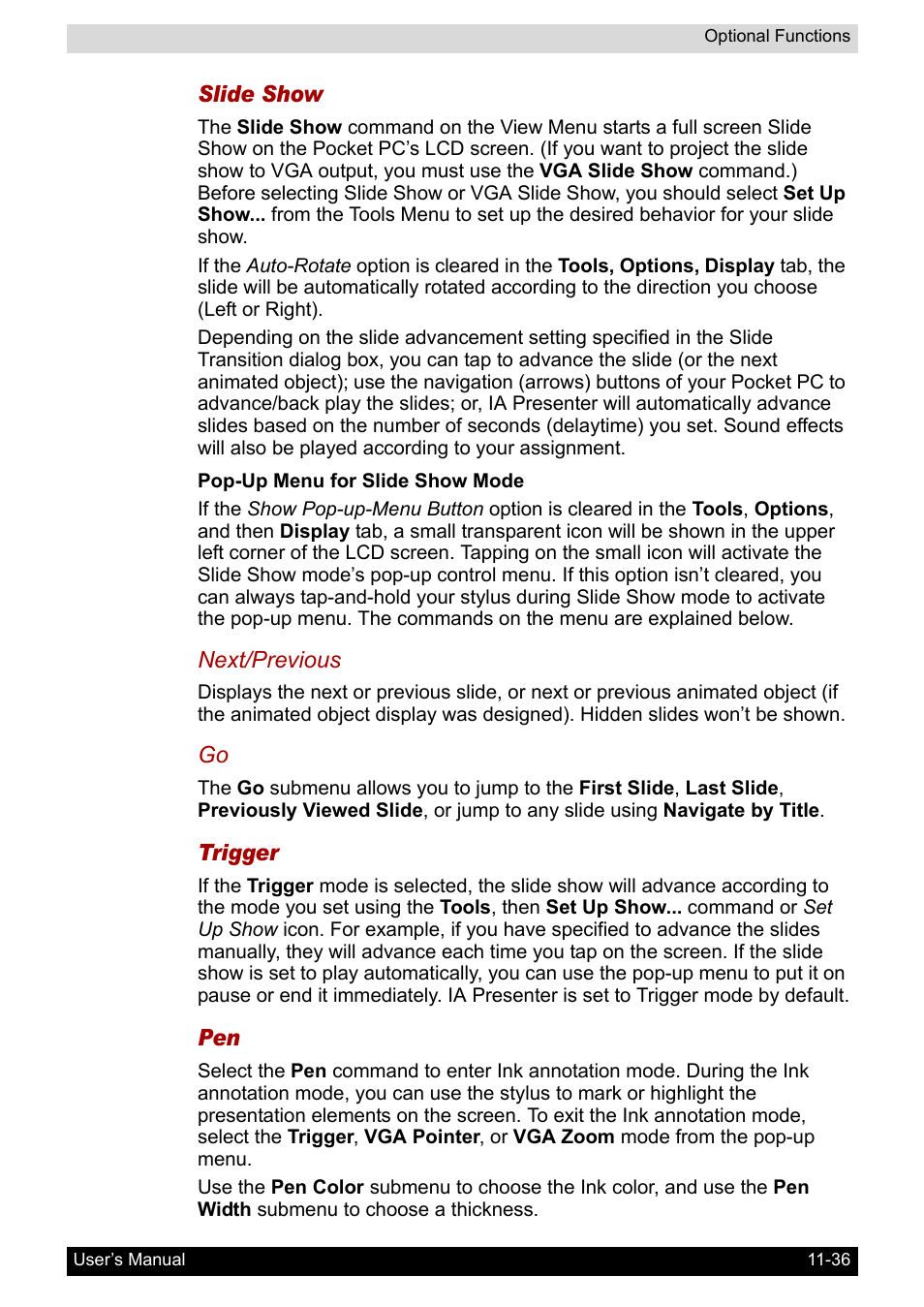 Optional Functions

Slide Show

The Slide Show command on the View Menu starts a full screen Slide Show on the Pocket PC's LCD screen. (If you want to project the slide show to VGA output, you must use the VGA Slide Show command.) Before selecting Slide Show or VGA Slide Show, you should select Set Up Show... from the Tools Menu to set up the desired behavior for your slide show.

If the Auto-Rotate option is cleared in the Tools, Options, Display tab, the slide will be automatically rotated according to the direction you choose (Left or Right).

Depending on the slide advancement setting specified in the Slide Transition dialog box, you can tap to advance the slide (or the next animated object); use the navigation (arrows) buttons of your Pocket PC to advance/back play the slides; or, IA Presenter will automatically advance slides based on the number of seconds (delaytime) you set. Sound effects will also be played according to your assignment.

Pop-Up Menu for Slide Show Mode

If the Show Pop-up-Menu Button option is cleared in the Tools, Options, and then Display tab, a small transparent icon will be shown in the upper left corner of the LCD screen. Tapping on the small icon will activate the Slide Show mode's pop-up control menu. If this option isn't cleared, you can always tap-and-hold your stylus during Slide Show mode to activate the pop-up menu. The commands on the menu are explained below.

Next/Previous

Displays the next or previous slide, or next or previous animated object (if the animated object display was designed). Hidden slides won't be shown.

Go

The Go submenu allows you to jump to the First Slide, Last Slide, Previously Viewed Slide, or jump to any slide using Navigate by Title.

Trigger

If the Trigger mode is selected, the slide show will advance according to the mode you set using the Tools, then Set Up Show... command or Set Up Show icon. For example, if you have specified to advance the slides manually, they will advance each time you tap on the screen. If the slide show is set to play automatically, you can use the pop-up menu to put it on pause or end it immediately. IA Presenter is set to Trigger mode by default.

Pen

Select the Pen command to enter Ink annotation mode. During the Ink annotation mode, you can use the stylus to mark or highlight the presentation elements on the screen. To exit the Ink annotation mode, select the Trigger, VGA Pointer, or VGA Zoom mode from the pop-up menu.

Use the Pen Color submenu to choose the Ink color, and use the Pen Width submenu to choose a thickness.

User's Manual

11-36